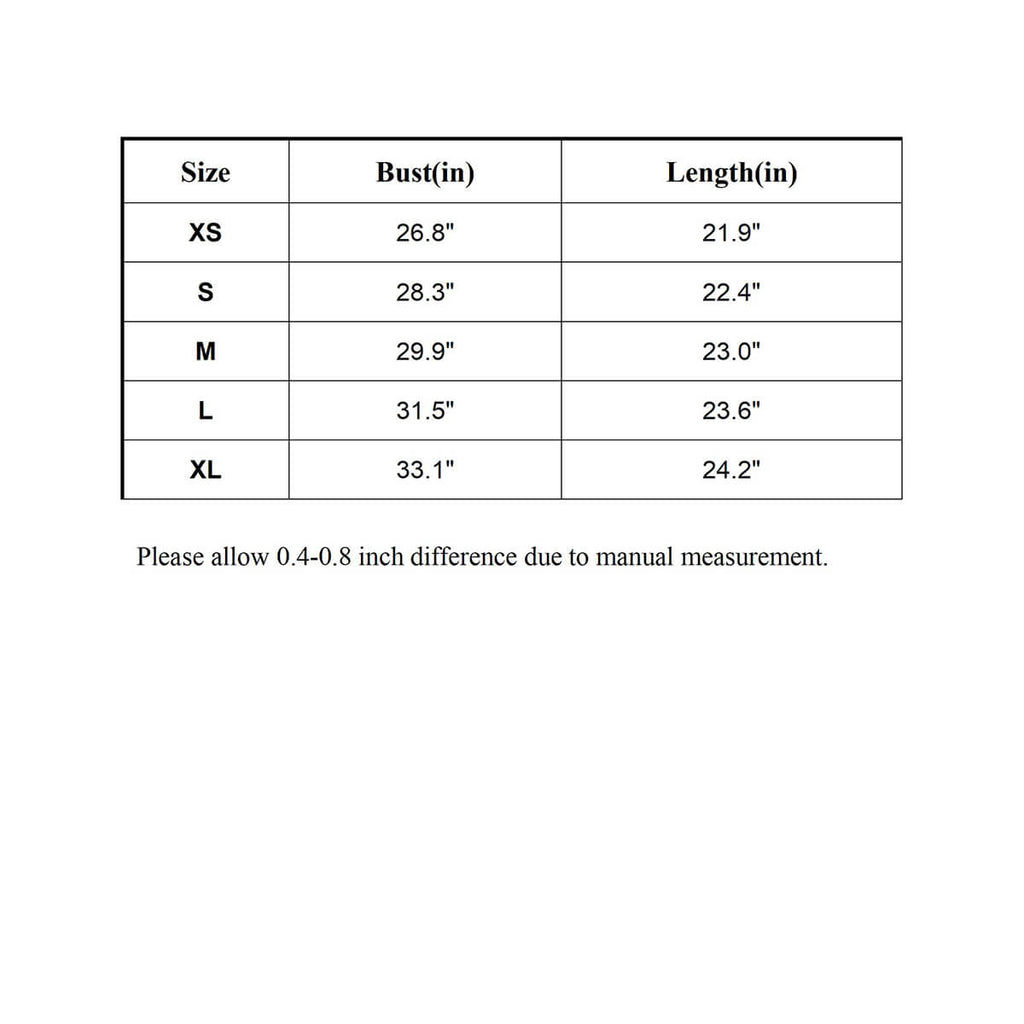 | Size | Bust(in) | Length(in) |
|---|---|---|
| XS | 26.8" | 21.9" |
| S | 28.3" | 22.4" |
| M | 29.9" | 23.0" |
| L | 31.5" | 23.6" |
| XL | 33.1" | 24.2" |

Please allow 0.4-0.8 inch difference due to manual measurement.